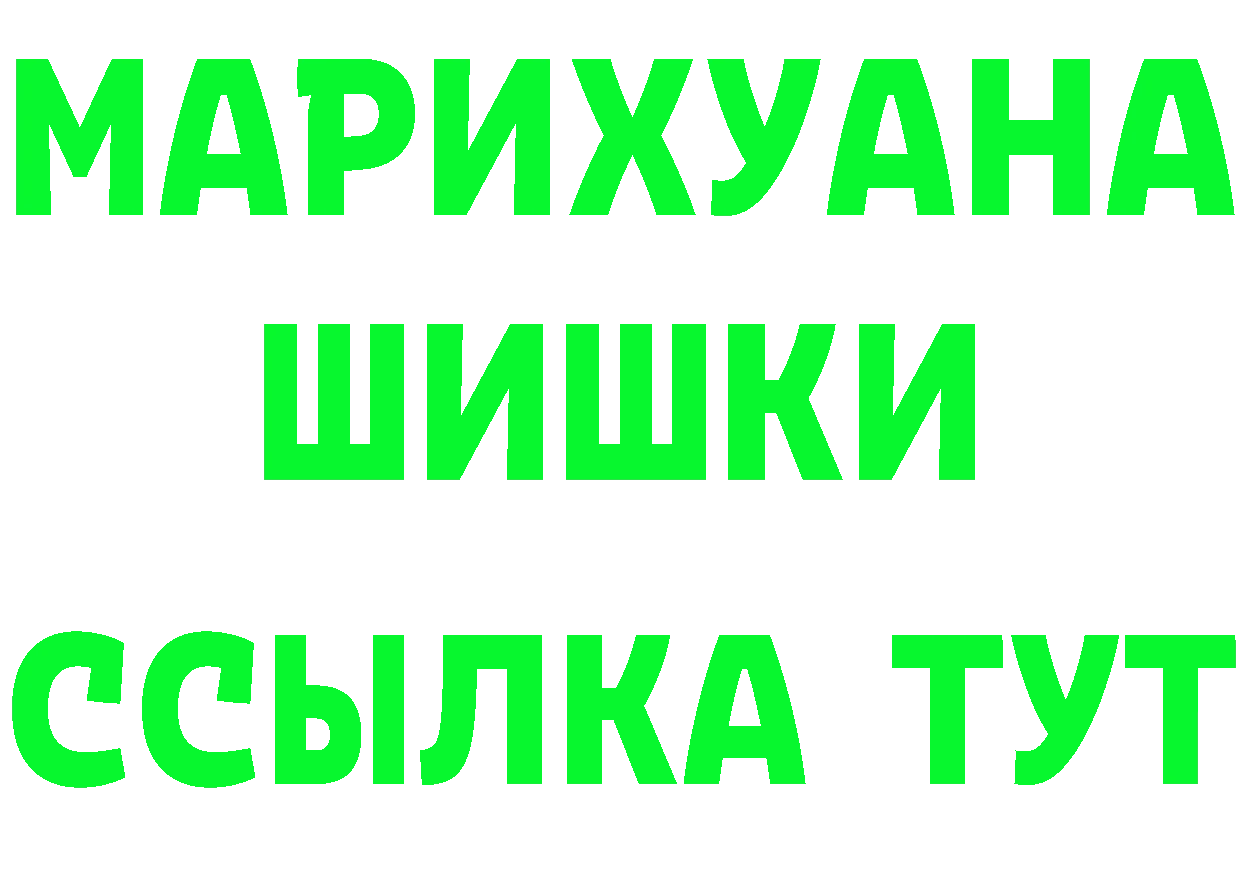 МАРИХУАНА
ШИШКИ
ССЫЛКА ТУТ